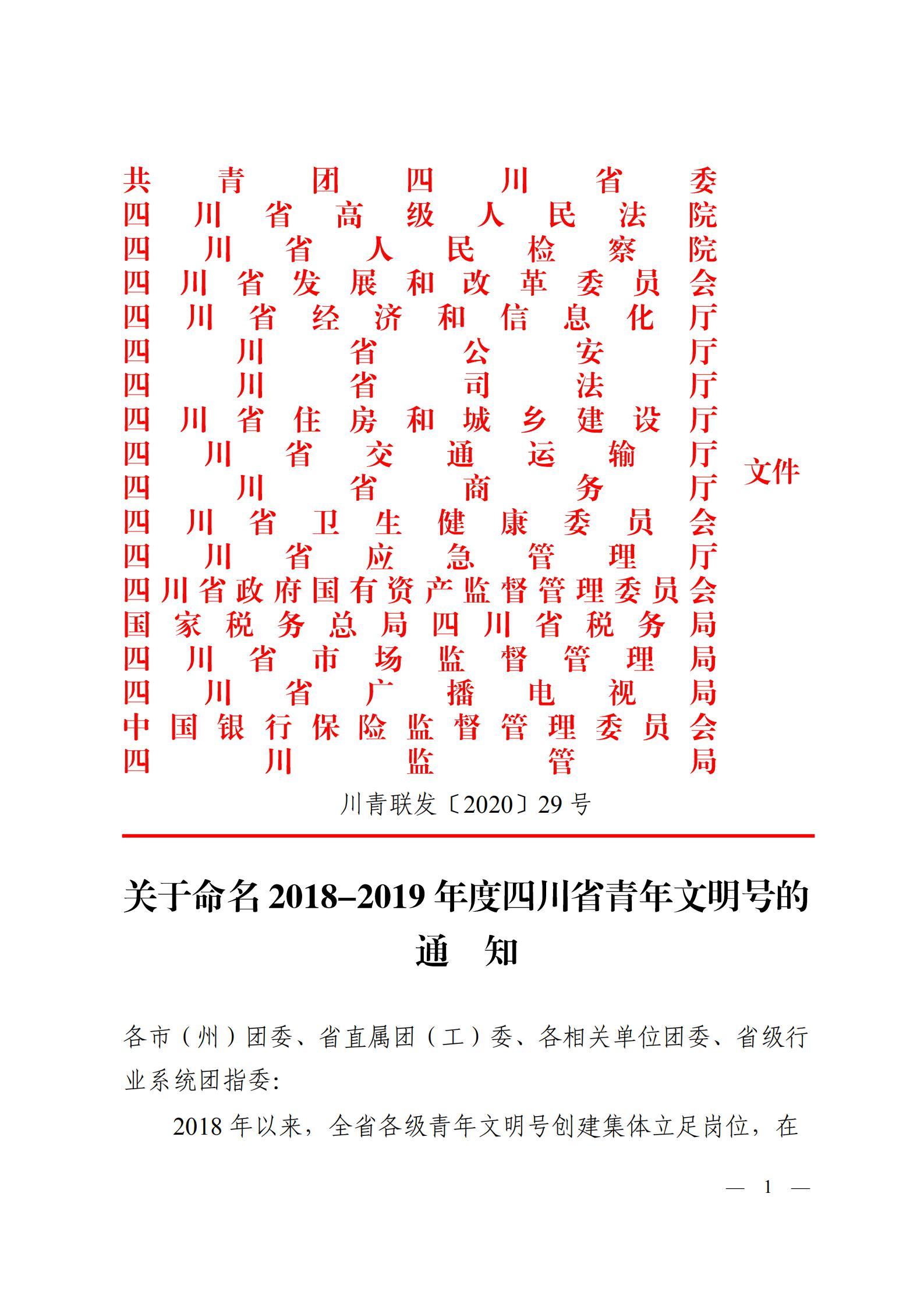 共青团四川省委
四川省高级人民法院
四川省人民检察院
四川省发展和改革委员会
四川省经济和信息化厅
四川省公安厅
四川省司法厅
四川省住房和城乡建设厅
四川省交通运输厅
四川省商务厅
四川省卫生健康委员会
四川省应急管理厅
四川省政府国有资产监督管理委员会
国家税务总局四川省税务局
四川省市场监督管理局
四川省广播电视局
中国银行保险监督管理委员会
四川监管局
文件

川青联发〔2020〕29 号

关于命名 2018–2019 年度四川省青年文明号的通　知

各市（州）团委、省直属团（工）委、各相关单位团委、省级行业系统团指委:

2018 年以来，全省各级青年文明号创建集体立足岗位，在

— 1 —